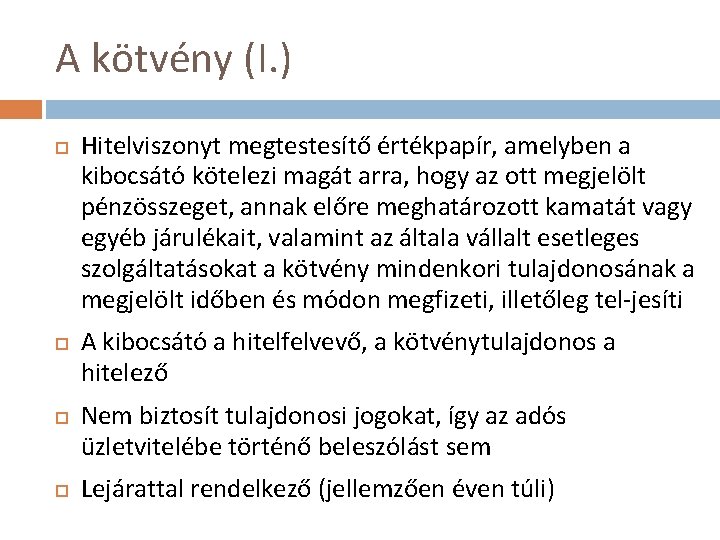 A kötvény (I.)

Hitelviszonyt megtestesítő értékpapír, amelyben a kibocsátó kötelezi magát arra, hogy az ott megjelölt pénzösszeget, annak előre meghatározott kamatát vagy egyéb járulékait, valamint az általa vállalt esetleges szolgáltatásokat a kötvény mindenkori tulajdonosának a megjelölt időben és módon megfizeti, illetőleg tel-jesíti

A kibocsátó a hitelfelvevő, a kötvénytulajdonos a hitelező

Nem biztosít tulajdonosi jogokat, így az adós üzletvitelébe történő beleszólást sem

Lejárattal rendelkező (jellemzően éven túli)